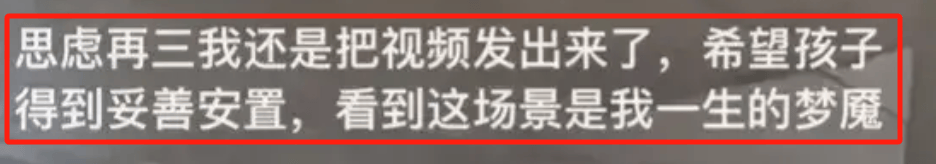 思虑再三我还是把视频发出来了，希望孩子得到妥善安置，看到这场景是我一生的梦魇